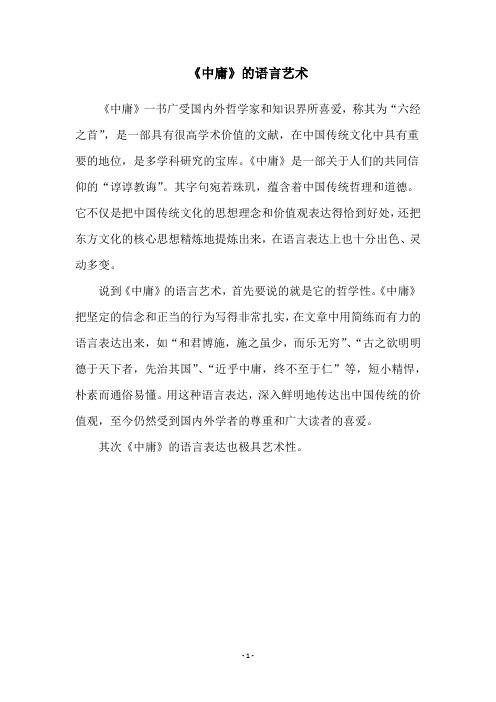 《中庸》的语言艺术

《中庸》一书广受国内外哲学家和知识界所喜爱，称其为“六经之首”，是一部具有很高学术价值的文献，在中国传统文化中具有重要的地位，是多学科研究的宝库。《中庸》是一部关于人们的共同信仰的“谆谆教诲”。其字句宛若珠玑，蕴含着中国传统哲理和道德。它不仅是把中国传统文化的思想理念和价值观表达得恰到好处，还把东方文化的核心思想精炼地提炼出来，在语言表达上也十分出色、灵动多变。

说到《中庸》的语言艺术，首先要说的就是它的哲学性。《中庸》把坚定的信念和正当的行为写得非常扎实，在文章中用简练而有力的语言表达出来，如“和君博施，施之虽少，而乐无穷”、“古之欲明明德于天下者，先治其国”、“近乎中庸，终不至于仁”等，短小精悍，朴素而通俗易懂。用这种语言表达，深入鲜明地传达出中国传统的价值观，至今仍然受到国内外学者的尊重和广大读者的喜爱。

其次《中庸》的语言表达也极具艺术性。

- 1 -